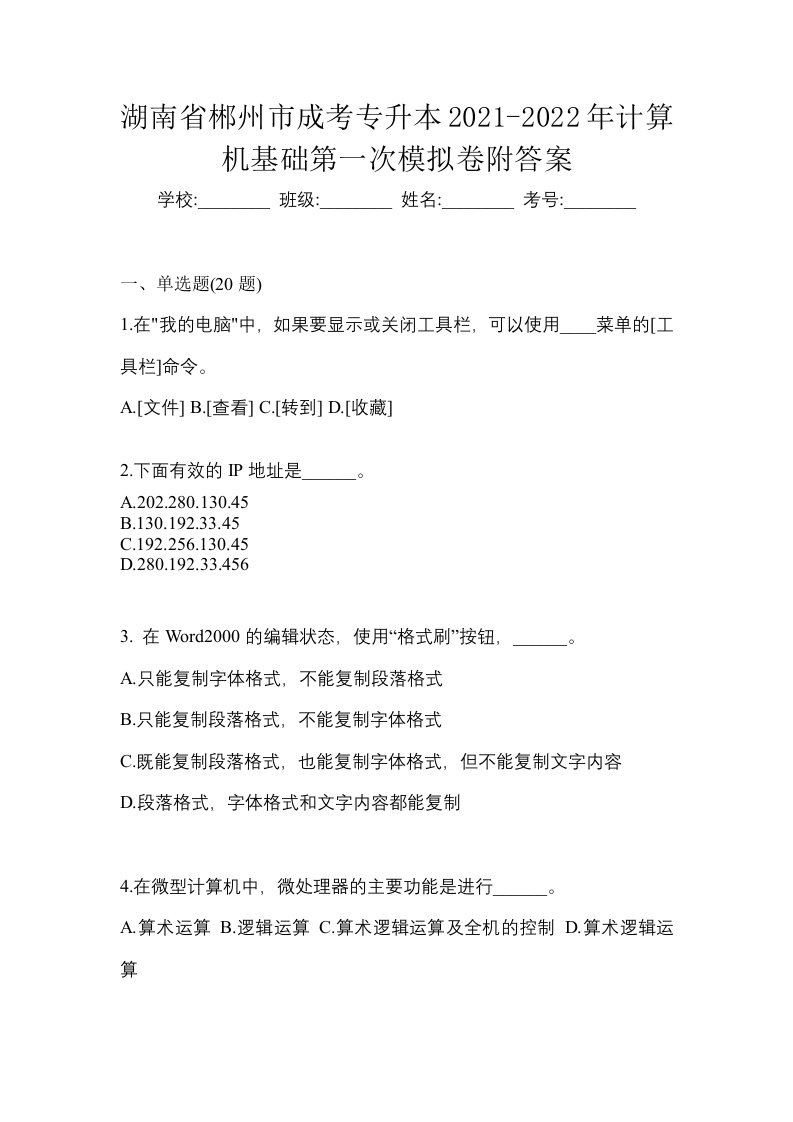 湖南省郴州市成考专升本2021-2022年计算机基础第一次模拟卷附答案

学校:________ 班级:________ 姓名:________ 考号:________

一、单选题(20 题)

1.在"我的电脑"中，如果要显示或关闭工具栏，可以使用____菜单的[工具栏]命令。

A.[文件] B.[查看] C.[转到] D.[收藏]

2.下面有效的 IP 地址是______。

A.202.280.130.45
B.130.192.33.45
C.192.256.130.45
D.280.192.33.456

3. 在 Word2000 的编辑状态，使用“格式刷”按钮，______。

A.只能复制字体格式，不能复制段落格式

B.只能复制段落格式，不能复制字体格式

C.既能复制段落格式，也能复制字体格式，但不能复制文字内容

D.段落格式，字体格式和文字内容都能复制

4.在微型计算机中，微处理器的主要功能是进行______。

A.算术运算 B.逻辑运算 C.算术逻辑运算及全机的控制 D.算术逻辑运算